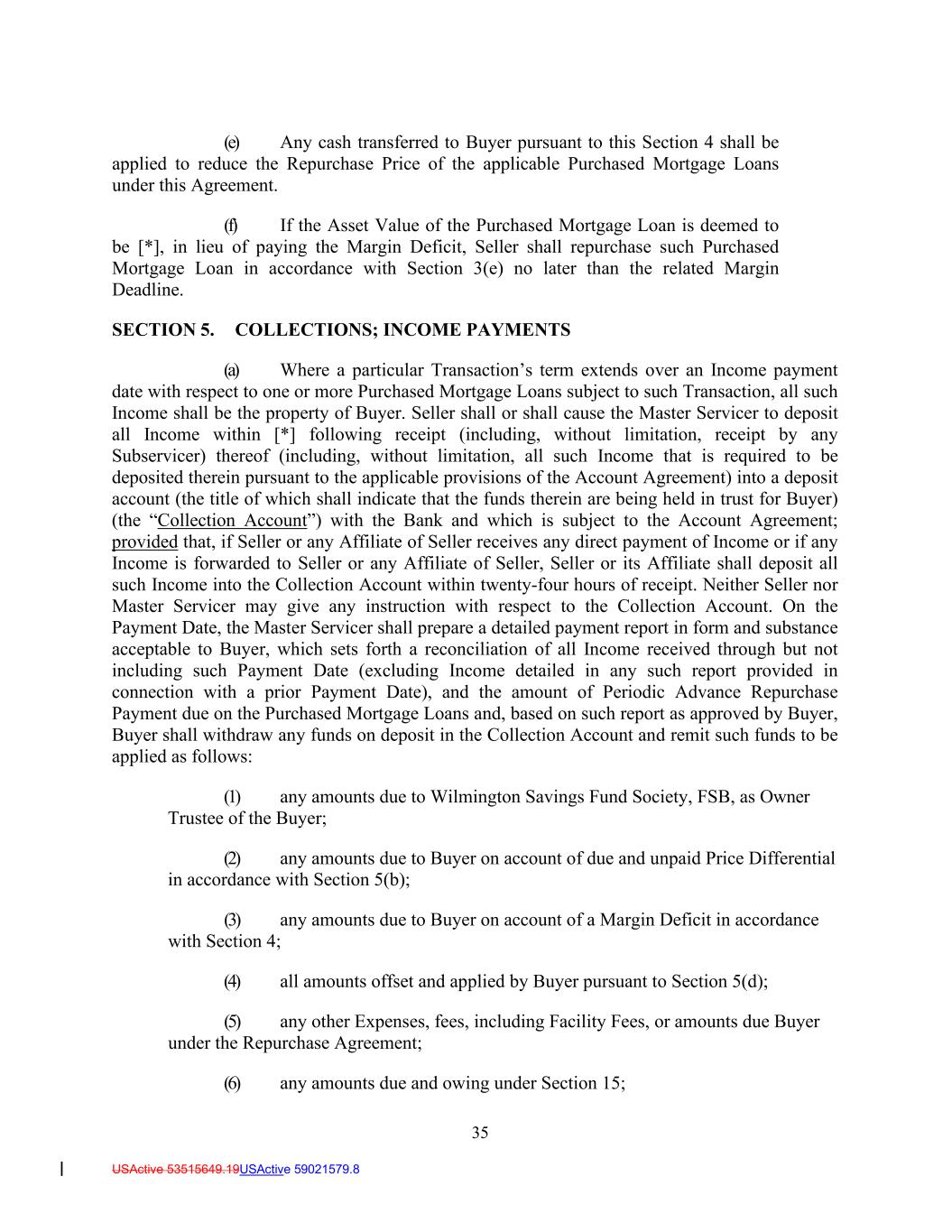 (e) Any cash transferred to Buyer pursuant to this Section 4 shall be applied to reduce the Repurchase Price of the applicable Purchased Mortgage Loans under this Agreement.

(f) If the Asset Value of the Purchased Mortgage Loan is deemed to be [*], in lieu of paying the Margin Deficit, Seller shall repurchase such Purchased Mortgage Loan in accordance with Section 3(e) no later than the related Margin Deadline.

SECTION 5. COLLECTIONS; INCOME PAYMENTS

(a) Where a particular Transaction's term extends over an Income payment date with respect to one or more Purchased Mortgage Loans subject to such Transaction, all such Income shall be the property of Buyer. Seller shall or shall cause the Master Servicer to deposit all Income within [*] following receipt (including, without limitation, receipt by any Subservicer) thereof (including, without limitation, all such Income that is required to be deposited therein pursuant to the applicable provisions of the Account Agreement) into a deposit account (the title of which shall indicate that the funds therein are being held in trust for Buyer) (the "Collection Account") with the Bank and which is subject to the Account Agreement; provided that, if Seller or any Affiliate of Seller receives any direct payment of Income or if any Income is forwarded to Seller or any Affiliate of Seller, Seller or its Affiliate shall deposit all such Income into the Collection Account within twenty-four hours of receipt. Neither Seller nor Master Servicer may give any instruction with respect to the Collection Account. On the Payment Date, the Master Servicer shall prepare a detailed payment report in form and substance acceptable to Buyer, which sets forth a reconciliation of all Income received through but not including such Payment Date (excluding Income detailed in any such report provided in connection with a prior Payment Date), and the amount of Periodic Advance Repurchase Payment due on the Purchased Mortgage Loans and, based on such report as approved by Buyer, Buyer shall withdraw any funds on deposit in the Collection Account and remit such funds to be applied as follows:

(1) any amounts due to Wilmington Savings Fund Society, FSB, as Owner Trustee of the Buyer;

(2) any amounts due to Buyer on account of due and unpaid Price Differential in accordance with Section 5(b);

(3) any amounts due to Buyer on account of a Margin Deficit in accordance with Section 4;

(4) all amounts offset and applied by Buyer pursuant to Section 5(d);

(5) any other Expenses, fees, including Facility Fees, or amounts due Buyer under the Repurchase Agreement;

(6) any amounts due and owing under Section 15;

35

USActive 53515649.19USActive 59021579.8